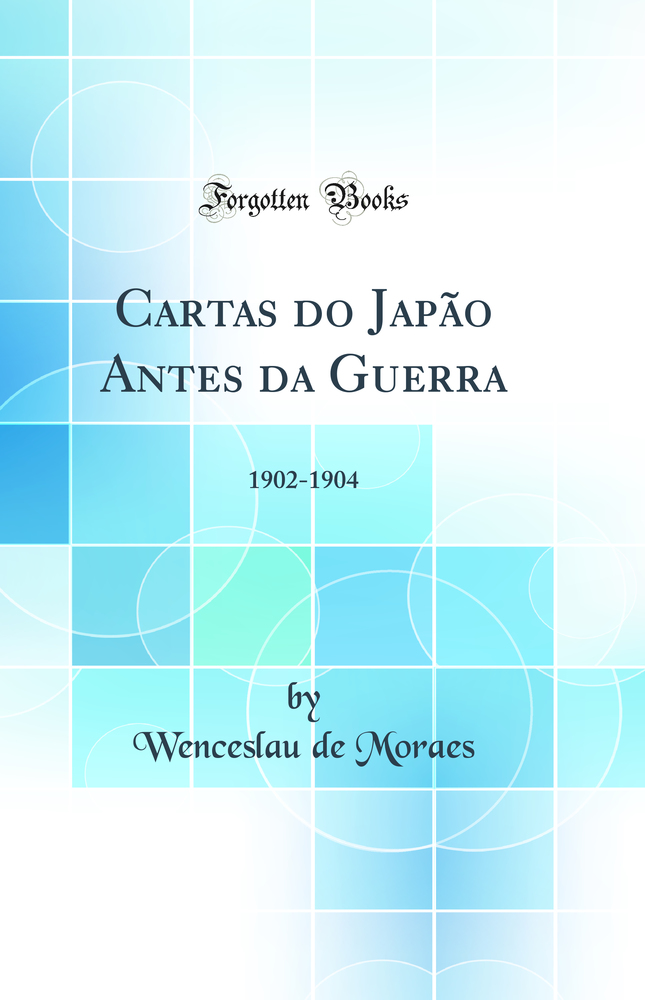 Forgotten Books

Cartas do Japão Antes da Guerra

1902-1904

by
Wenceslau de Moraes